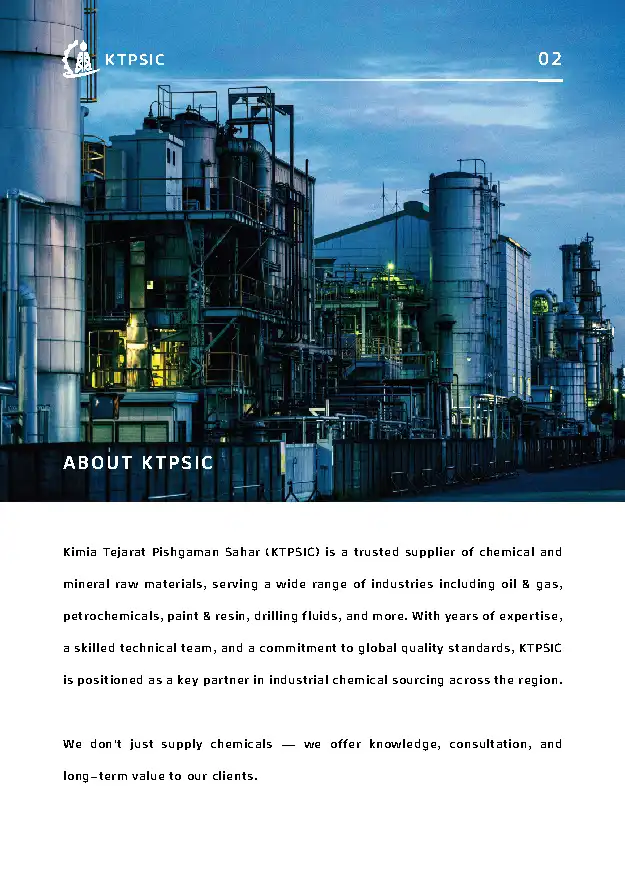 KTPSIC

02

ABOUT KTPSIC

Kimia Tejarat Pishgaman Sahar (KTPSIC) is a trusted supplier of chemical and mineral raw materials, serving a wide range of industries including oil & gas, petrochemicals, paint & resin, drilling fluids, and more. With years of expertise, a skilled technical team, and a commitment to global quality standards, KTPSIC is positioned as a key partner in industrial chemical sourcing across the region.

We don't just supply chemicals — we offer knowledge, consultation, and long-term value to our clients.